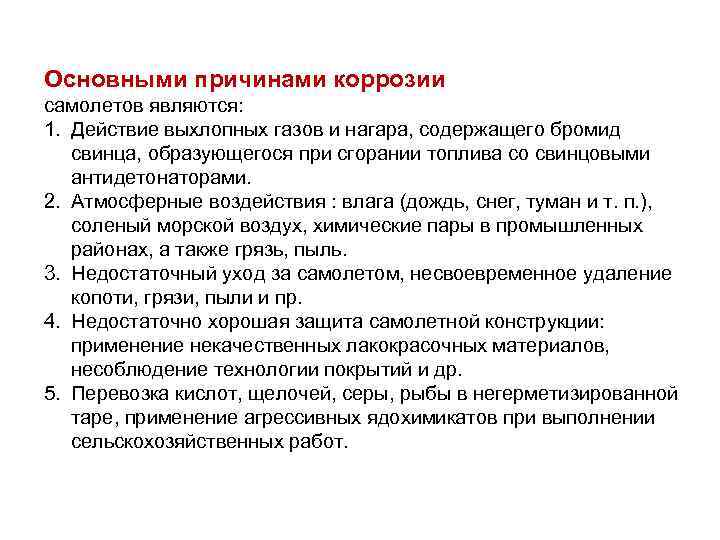 Основными причинами коррозии
самолетов являются:

1. Действие выхлопных газов и нагара, содержащего бромид свинца, образующегося при сгорании топлива со свинцовыми антидетонаторами.
2. Атмосферные воздействия : влага (дождь, снег, туман и т. п.), соленый морской воздух, химические пары в промышленных районах, а также грязь, пыль.
3. Недостаточный уход за самолетом, несвоевременное удаление копоти, грязи, пыли и пр.
4. Недостаточно хорошая защита самолетной конструкции: применение некачественных лакокрасочных материалов, несоблюдение технологии покрытий и др.
5. Перевозка кислот, щелочей, серы, рыбы в негерметизированной таре, применение агрессивных ядохимикатов при выполнении сельскохозяйственных работ.